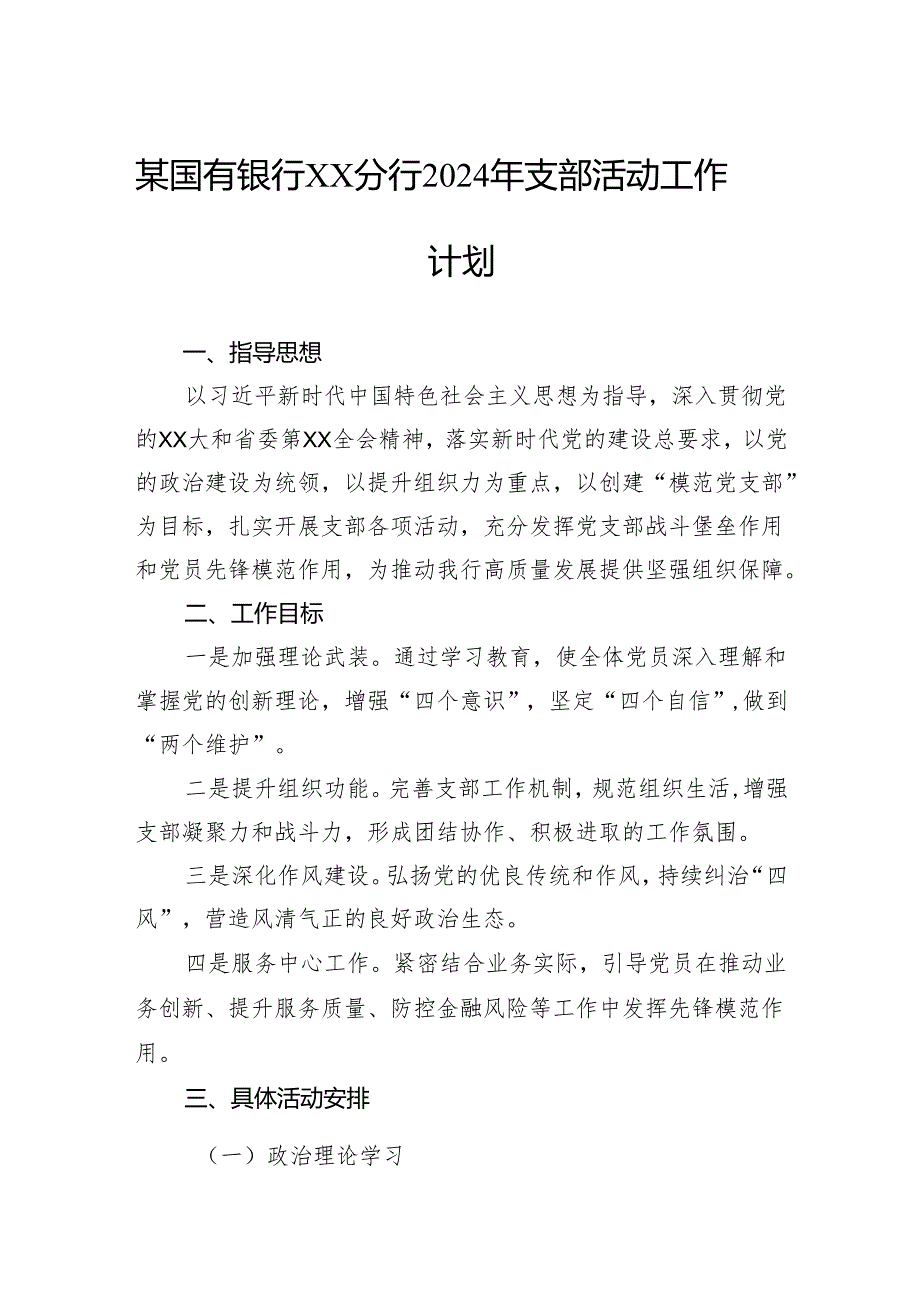 某国有银行XX分行2024年支部活动工作计划

一、指导思想

以习近平新时代中国特色社会主义思想为指导，深入贯彻党的XX大和省委第XX全会精神，落实新时代党的建设总要求，以党的政治建设为统领，以提升组织力为重点，以创建“模范党支部”为目标，扎实开展支部各项活动，充分发挥党支部战斗堡垒作用和党员先锋模范作用，为推动我行高质量发展提供坚强组织保障。

二、工作目标

一是加强理论武装。通过学习教育，使全体党员深入理解和掌握党的创新理论，增强“四个意识”，坚定“四个自信”，做到“两个维护”。

二是提升组织功能。完善支部工作机制，规范组织生活，增强支部凝聚力和战斗力，形成团结协作、积极进取的工作氛围。

三是深化作风建设。弘扬党的优良传统和作风，持续纠治“四风”，营造风清气正的良好政治生态。

四是服务中心工作。紧密结合业务实际，引导党员在推动业务创新、提升服务质量、防控金融风险等工作中发挥先锋模范作用。

三、具体活动安排

（一）政治理论学习